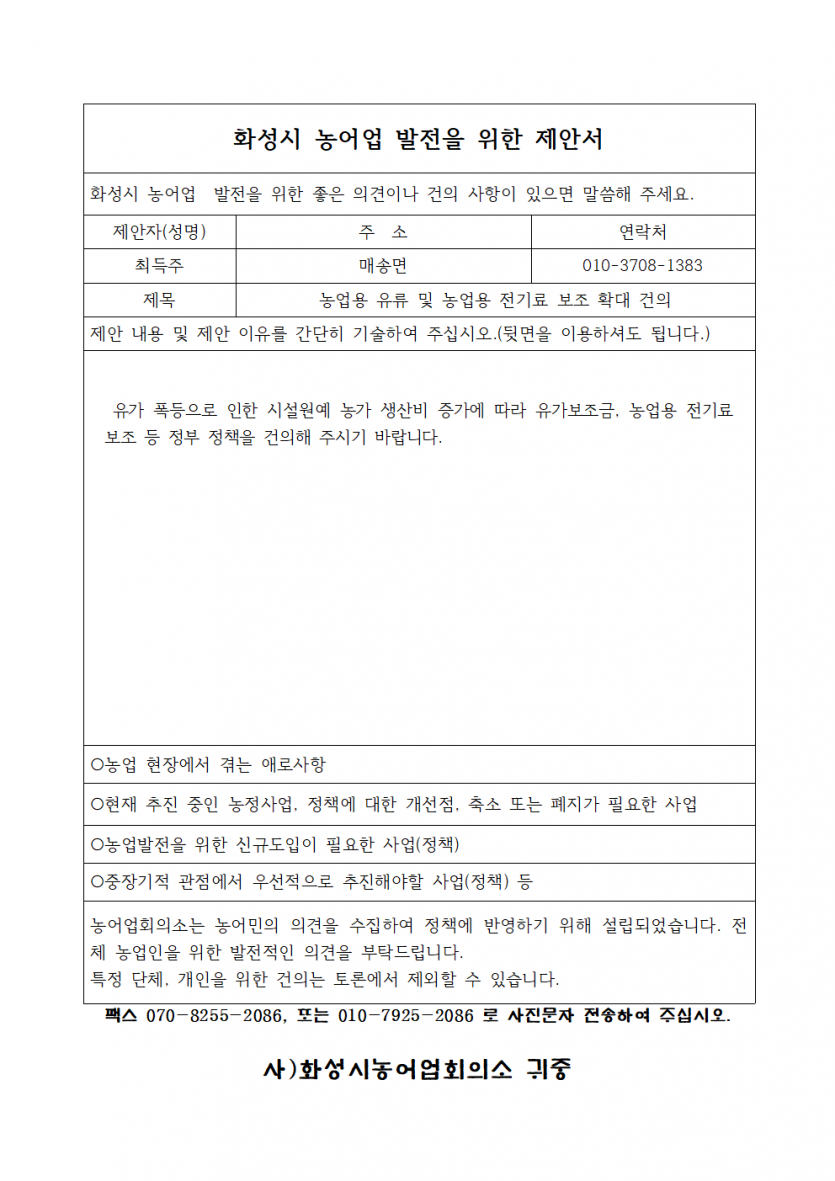 화성시 농어업 발전을 위한 제안서

화성시 농어업 발전을 위한 좋은 의견이나 건의 사항이 있으면 말씀해 주세요.

| 제안자(성명) | 주 소 | 연락처 |
|---|---|---|
| 최득주 | 매송면 | 010-3708-1383 |
| 제목 | 농업용 유류 및 농업용 전기료 보조 확대 건의 | |

제안 내용 및 제안 이유를 간단히 기술하여 주십시오.(뒷면을 이용하셔도 됩니다.)

유가 폭등으로 인한 시설원예 농가 생산비 증가에 따라 유가보조금, 농업용 전기료 보조 등 정부 정책을 건의해 주시기 바랍니다.

○농업 현장에서 겪는 애로사항

○현재 추진 중인 농정사업, 정책에 대한 개선점, 축소 또는 폐지가 필요한 사업

○농업발전을 위한 신규도입이 필요한 사업(정책)

○중장기적 관점에서 우선적으로 추진해야할 사업(정책) 등

농어업회의소는 농어민의 의견을 수집하여 정책에 반영하기 위해 설립되었습니다. 전체 농업인을 위한 발전적인 의견을 부탁드립니다.
특정 단체, 개인을 위한 건의는 토론에서 제외할 수 있습니다.

팩스 070-8255-2086, 또는 010-7925-2086 로 사진문자 전송하여 주십시오.

사)화성시농어업회의소 귀중